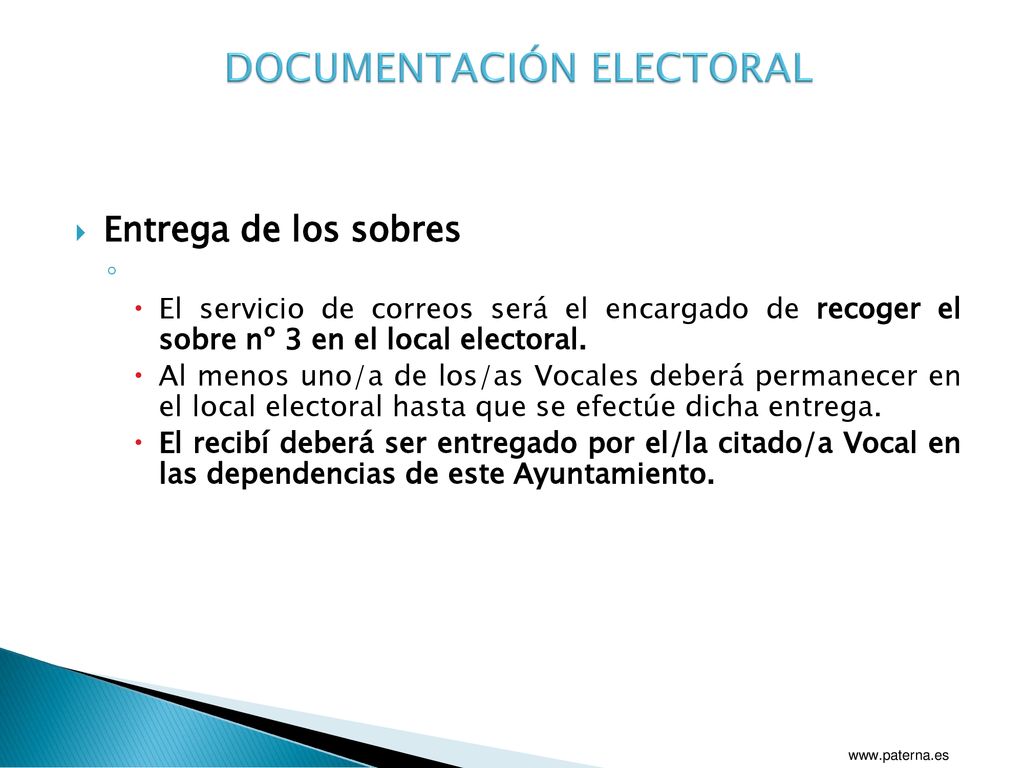 DOCUMENTACIÓN ELECTORAL

Entrega de los sobres

El servicio de correos será el encargado de recoger el sobre nº 3 en el local electoral.

Al menos uno/a de los/as Vocales deberá permanecer en el local electoral hasta que se efectúe dicha entrega.

El recibí deberá ser entregado por el/la citado/a Vocal en las dependencias de este Ayuntamiento.

www.paterna.es